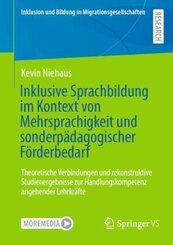 Inklusion und Bildung in Migrationsgesellschaften

RESEARCH

Kevin Niehaus

Inklusive Sprachbildung im Kontext von Mehrsprachigkeit und sonderpädagogischer Förderbedarf

Theoretische Verbindungen und rekonstruktive Studienergebnisse zur Handlungskompetenz angehender Lehrkräfte

MOREMEDIA

Springer VS